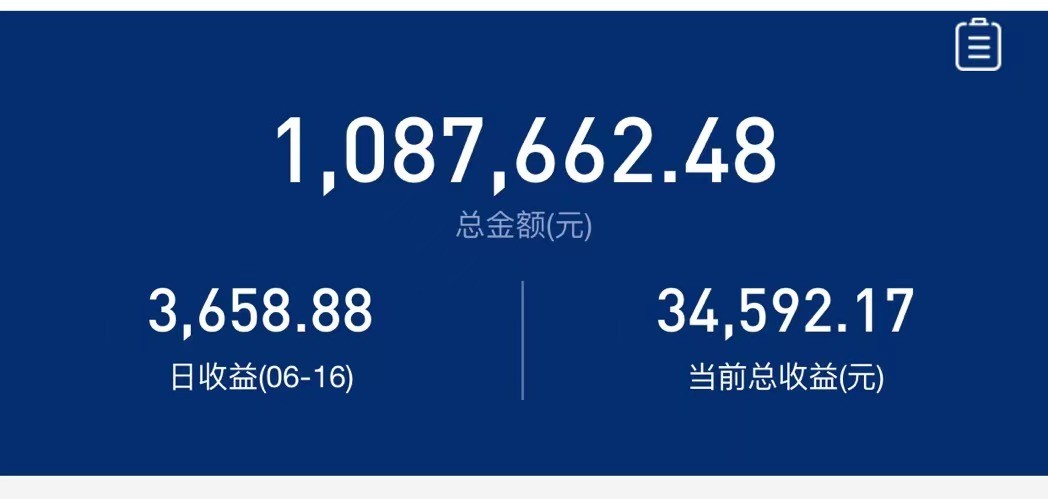 1,087,662.48
总金额(元)

3,658.88
日收益(06-16)

34,592.17
当前总收益(元)